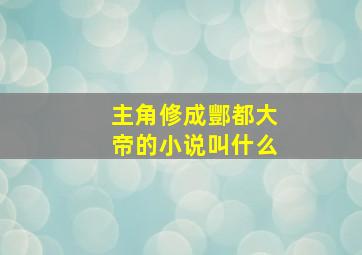 主角修成酆都大帝的小说叫什么